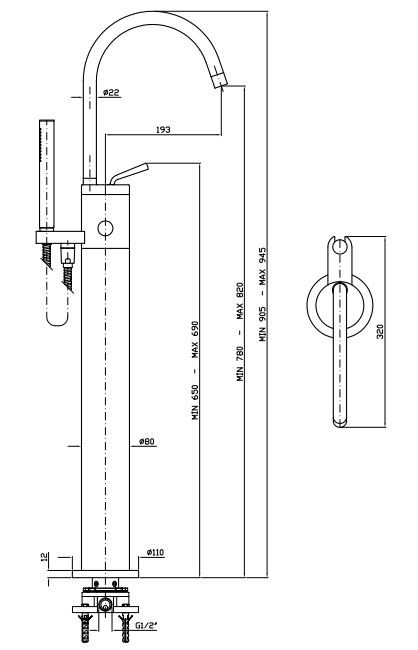 ø22

193

MIN 650 - MAX 690

MIN 780 - MAX 820

MIN 905 - MAX 945

320

ø80

12

ø110

G1/2"